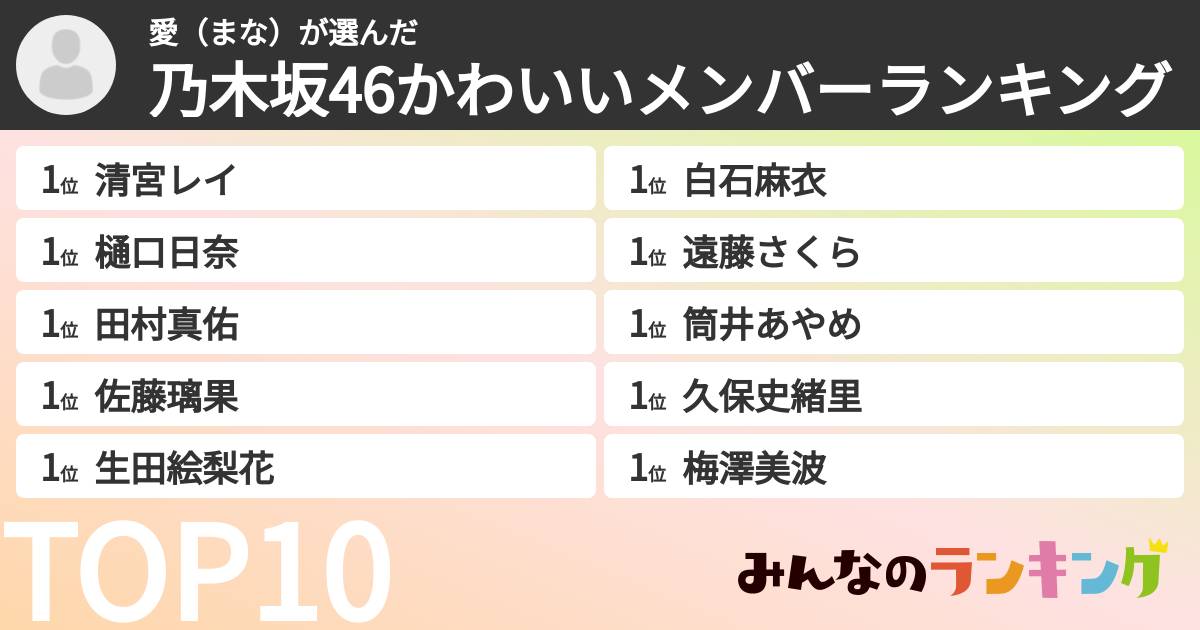 愛（まな）が選んだ
乃木坂46かわいいメンバーランキング

1位 清宮レイ
1位 樋口日奈
1位 田村真佑
1位 佐藤璃果
1位 生田絵梨花

1位 白石麻衣
1位 遠藤さくら
1位 筒井あやめ
1位 久保史緒里
1位 梅澤美波

TOP10

みんなのランキング